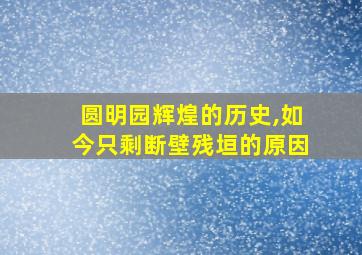 圆明园辉煌的历史,如今只剩断壁残垣的原因